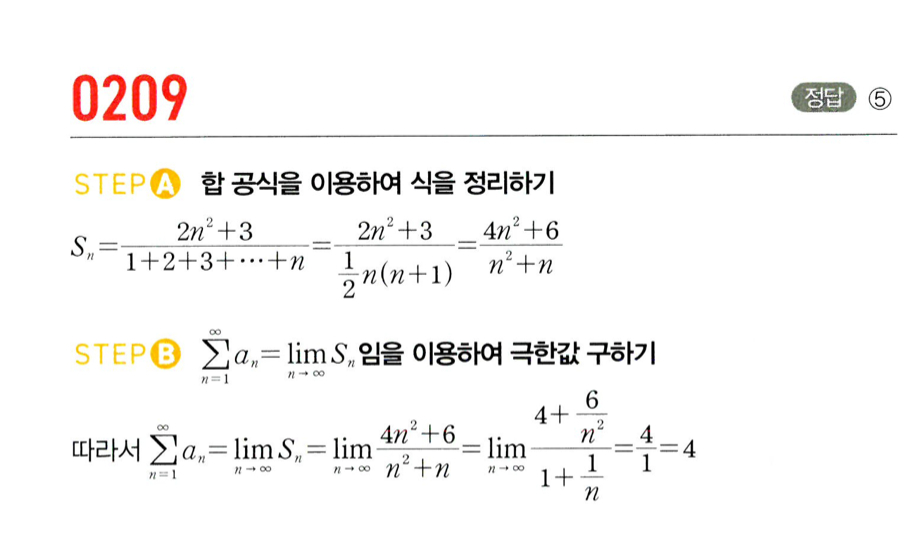 0209

정답 ⑤

STEP A 합 공식을 이용하여 식을 정리하기

$S_n=\frac{2n^2+3}{1+2+3+\cdots+n}=\frac{2n^2+3}{\frac{1}{2}n(n+1)}=\frac{4n^2+6}{n^2+n}$

STEP B $\sum_{n=1}^{\infty}a_n=\lim_{n\to\infty}S_n$ 임을 이용하여 극한값 구하기

따라서 $\sum_{n=1}^{\infty}a_n=\lim_{n\to\infty}S_n=\lim_{n\to\infty}\frac{4n^2+6}{n^2+n}=\lim_{n\to\infty}\frac{4+\frac{6}{n^2}}{1+\frac{1}{n}}=\frac{4}{1}=4$